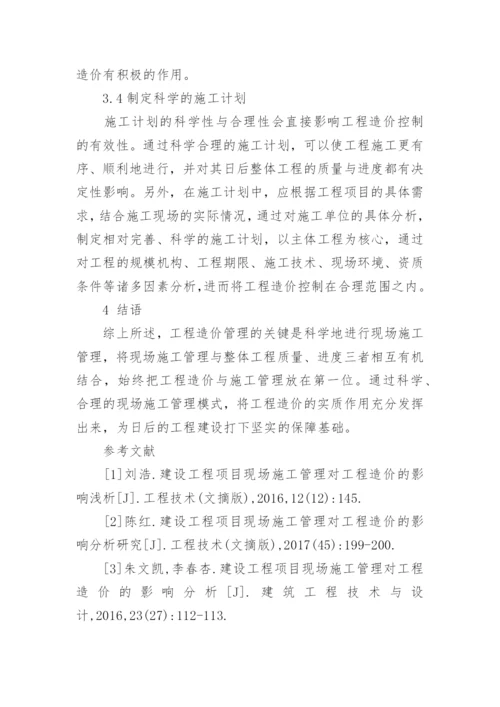 造价有积极的作用。

3.4 制定科学的施工计划

施工计划的科学性与合理性会直接影响工程造价控制的有效性。通过科学合理的施工计划，可以使工程施工更有序、顺利地进行，并对其日后整体工程的质量与进度都有决定性影响。另外，在施工计划中，应根据工程项目的具体需求，结合施工现场的实际情况，通过对施工单位的具体分析，制定相对完善、科学的施工计划，以主体工程为核心，通过对工程的规模机构、工程期限、施工技术、现场环境、资质条件等诸多因素分析，进而将工程造价控制在合理范围之内。

4 结语

综上所述，工程造价管理的关键是科学地进行现场施工管理，将现场施工管理与整体工程质量、进度三者相互有机结合，始终把工程造价与施工管理放在第一位。通过科学、合理的现场施工管理模式，将工程造价的实质作用充分发挥出来，为日后的工程建设打下坚实的保障基础。

参考文献

[1]刘浩.建设工程项目现场施工管理对工程造价的影响浅析[J].工程技术(文摘版),2016,12(12):145.

[2]陈红.建设工程项目现场施工管理对工程造价的影响分析研究[J].工程技术(文摘版),2017(45):199-200.

[3]朱文凯,李春杏.建设工程项目现场施工管理对工程造价的影响分析[J].建筑工程技术与设计,2016,23(27):112-113.